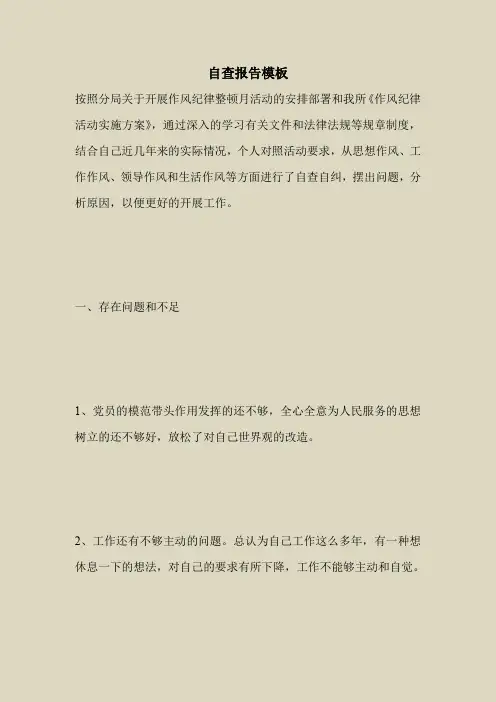 自查报告模板

按照分局关于开展作风纪律整顿月活动的安排部署和我所《作风纪律活动实施方案》，通过深入的学习有关文件和法律法规等规章制度，结合自己近几年来的实际情况，个人对照活动要求，从思想作风、工作作风、领导作风和生活作风等方面进行了自查自纠，摆出问题，分析原因，以便更好的开展工作。

一、存在问题和不足

1、党员的模范带头作用发挥的还不够，全心全意为人民服务的思想树立的还不够好，放松了对自己世界观的改造。

2、工作还有不够主动的问题。总认为自己工作这么多年，有一种想休息一下的想法，对自己的要求有所下降，工作不能够主动和自觉。